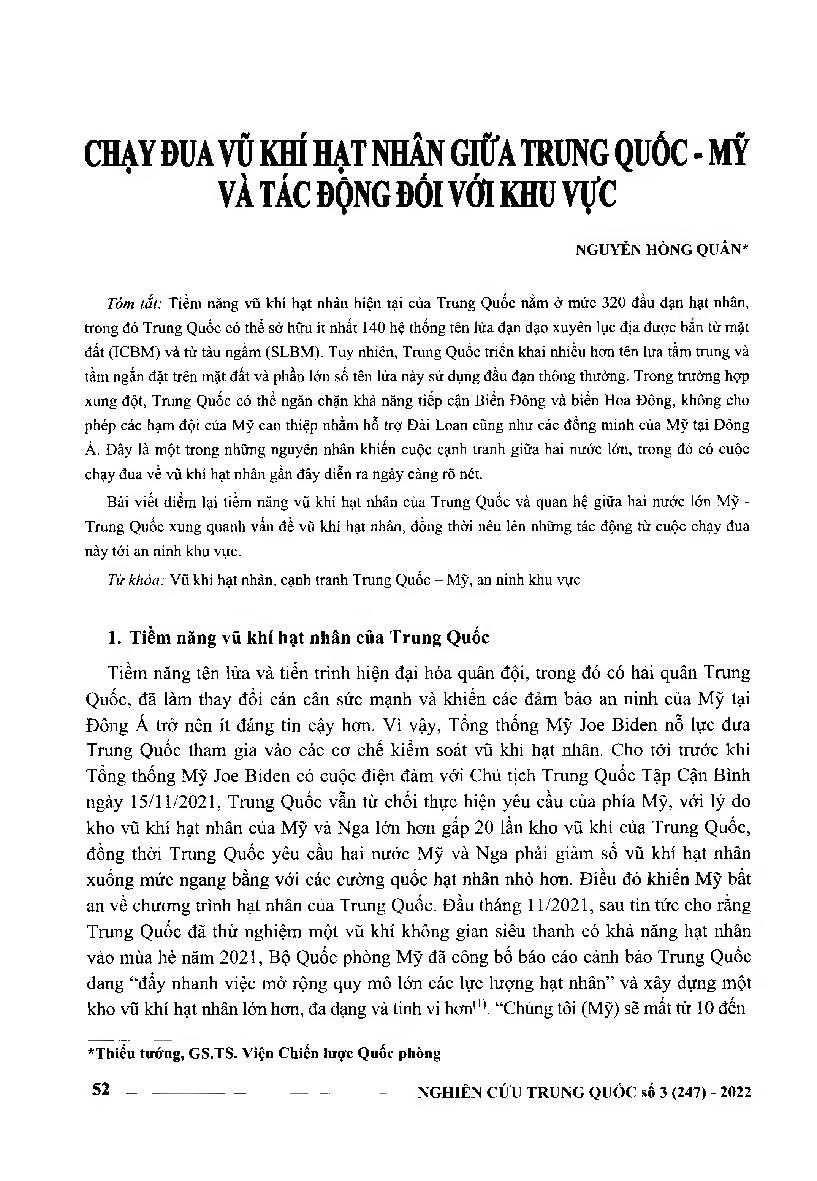 CHẠY ĐUA VŨ KHÍ HẠT NHÂN GIỮA TRUNG QUỐC - MỸ VÀ TÁC ĐỘNG ĐỐI VỚI KHU VỰC

NGUYỄN HỒNG QUÂN*

Tóm tắt: Tiềm năng vũ khí hạt nhân hiện tại của Trung Quốc nằm ở mức 320 đầu đạn hạt nhân, trong đó Trung Quốc có thể sở hữu ít nhất 140 hệ thống tên lửa đạn đạo xuyên lục địa được bắn từ mặt đất (ICBM) và từ tàu ngầm (SLBM). Tuy nhiên, Trung Quốc triển khai nhiều hơn tên lửa tầm trung và tầm ngắn đặt trên mặt đất và phần lớn số tên lửa này sử dụng đầu đạn thông thường. Trong trường hợp xung đột, Trung Quốc có thể ngăn chặn khả năng tiếp cận Biển Đông và biển Hoa Đông, không cho phép các hạm đội của Mỹ can thiệp nhằm hỗ trợ Đài Loan cũng như các đồng minh của Mỹ tại Đông Á. Đây là một trong những nguyên nhân khiến cuộc cạnh tranh giữa hai nước lớn, trong đó có cuộc chạy đua về vũ khí hạt nhân gần đây diễn ra ngày càng rõ nét.

Bài viết điểm lại tiềm năng vũ khí hạt nhân của Trung Quốc và quan hệ giữa hai nước lớn Mỹ - Trung Quốc xung quanh vấn đề vũ khí hạt nhân, đồng thời nêu lên những tác động từ cuộc chạy đua này tới an ninh khu vực.

Từ khóa: Vũ khí hạt nhân, cạnh tranh Trung Quốc – Mỹ, an ninh khu vực

1. Tiềm năng vũ khí hạt nhân của Trung Quốc

Tiềm năng tên lửa và tiến trình hiện đại hóa quân đội, trong đó có hải quân Trung Quốc, đã làm thay đổi cán cân sức mạnh và khiến các đảm bảo an ninh của Mỹ tại Đông Á trở nên ít đáng tin cậy hơn. Vì vậy, Tổng thống Mỹ Joe Biden nỗ lực đưa Trung Quốc tham gia vào các cơ chế kiểm soát vũ khí hạt nhân. Cho tới trước khi Tổng thống Mỹ Joe Biden có cuộc điện đàm với Chủ tịch Trung Quốc Tập Cận Bình ngày 15/11/2021, Trung Quốc vẫn từ chối thực hiện yêu cầu của phía Mỹ, với lý do kho vũ khí hạt nhân của Mỹ và Nga lớn hơn gấp 20 lần kho vũ khí của Trung Quốc, đồng thời Trung Quốc yêu cầu hai nước Mỹ và Nga phải giảm số vũ khí hạt nhân xuống mức ngang bằng với các cường quốc hạt nhân nhỏ hơn. Điều đó khiến Mỹ bất an về chương trình hạt nhân của Trung Quốc. Đầu tháng 11/2021, sau tin tức cho rằng Trung Quốc đã thử nghiệm một vũ khí không gian siêu thanh có khả năng hạt nhân vào mùa hè năm 2021, Bộ Quốc phòng Mỹ đã công bố báo cáo cảnh báo Trung Quốc đang "đẩy nhanh việc mở rộng quy mô lớn các lực lượng hạt nhân" và xây dựng một kho vũ khí hạt nhân lớn hơn, đa dạng và tinh vi hơn$^{(1)}$. "Chúng tôi (Mỹ) sẽ mất từ 10 đến

*Thiếu tướng, GS.TS. Viện Chiến lược Quốc phòng

52 NGHIÊN CỨU TRUNG QUỐC số 3 (247) - 2022